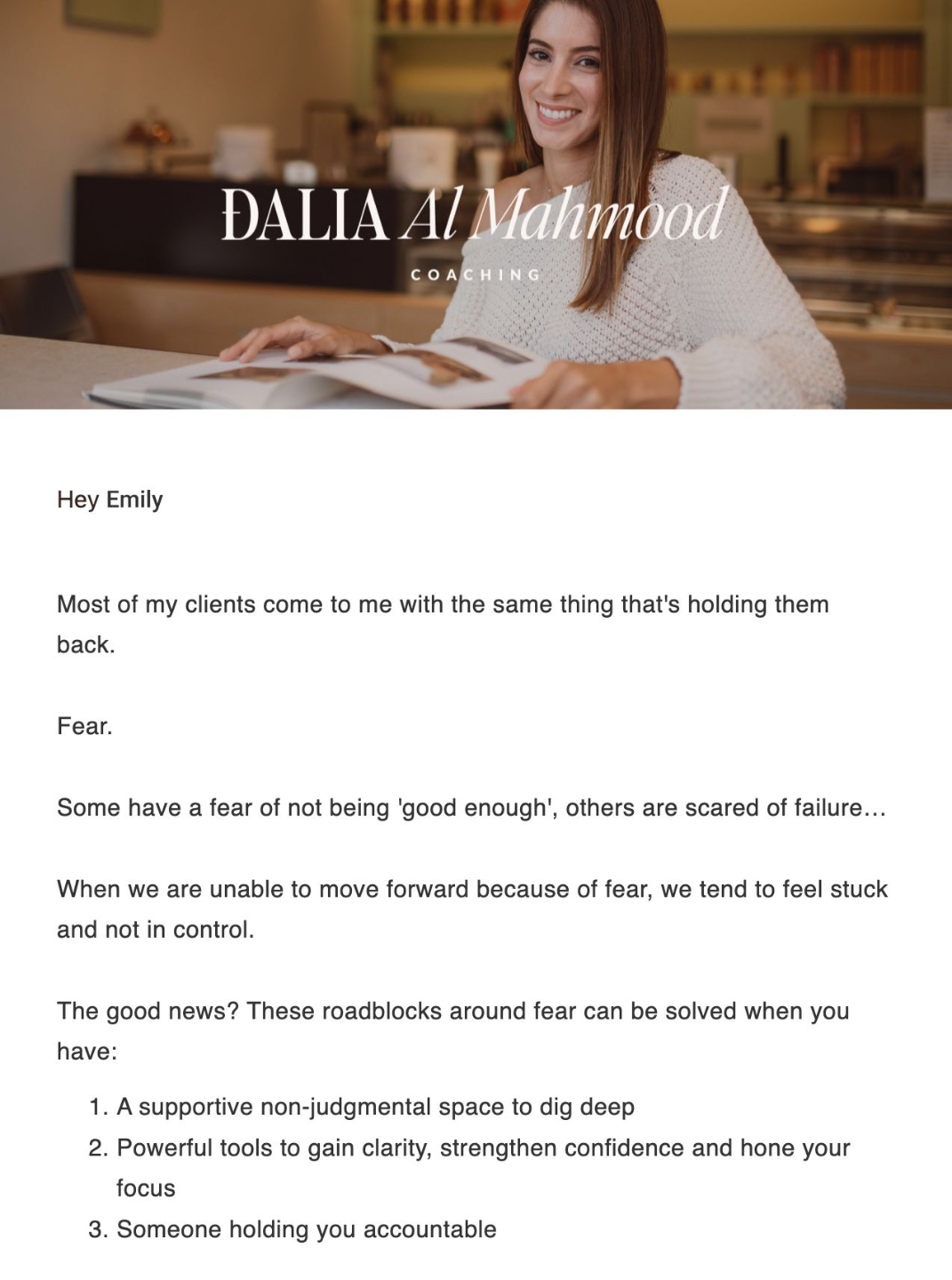 ĐALIA Al Mahmood

COACHING

Hey Emily

Most of my clients come to me with the same thing that's holding them back.

Fear.

Some have a fear of not being 'good enough', others are scared of failure…

When we are unable to move forward because of fear, we tend to feel stuck and not in control.

The good news? These roadblocks around fear can be solved when you have:

1. A supportive non-judgmental space to dig deep
2. Powerful tools to gain clarity, strengthen confidence and hone your focus
3. Someone holding you accountable